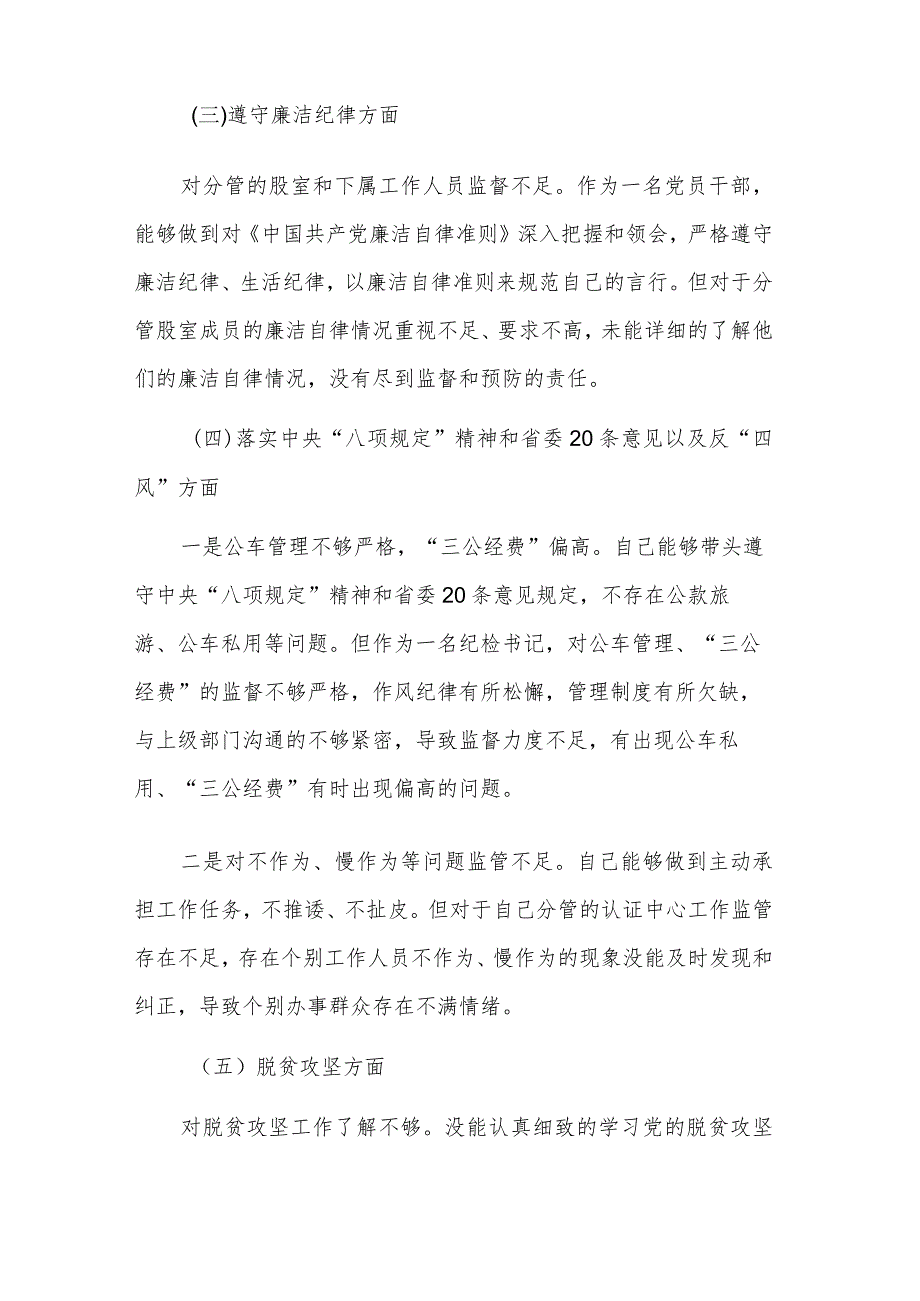 (三)遵守廉洁纪律方面

对分管的股室和下属工作人员监督不足。作为一名党员干部，能够做到对《中国共产党廉洁自律准则》深入把握和领会，严格遵守廉洁纪律、生活纪律，以廉洁自律准则来规范自己的言行。但对于分管股室成员的廉洁自律情况重视不足、要求不高，未能详细的了解他们的廉洁自律情况，没有尽到监督和预防的责任。

（四)落实中央“八项规定”精神和省委20条意见以及反“四风”方面

一是公车管理不够严格，“三公经费”偏高。自己能够带头遵守中央“八项规定”精神和省委20条意见规定，不存在公款旅游、公车私用等问题。但作为一名纪检书记，对公车管理、“三公经费”的监督不够严格，作风纪律有所松懈，管理制度有所欠缺，与上级部门沟通的不够紧密，导致监督力度不足，有出现公车私用、“三公经费”有时出现偏高的问题。

二是对不作为、慢作为等问题监管不足。自己能够做到主动承担工作任务，不推诿、不扯皮。但对于自己分管的认证中心工作监管存在不足，存在个别工作人员不作为、慢作为的现象没能及时发现和纠正，导致个别办事群众存在不满情绪。

（五）脱贫攻坚方面

对脱贫攻坚工作了解不够。没能认真细致的学习党的脱贫攻坚